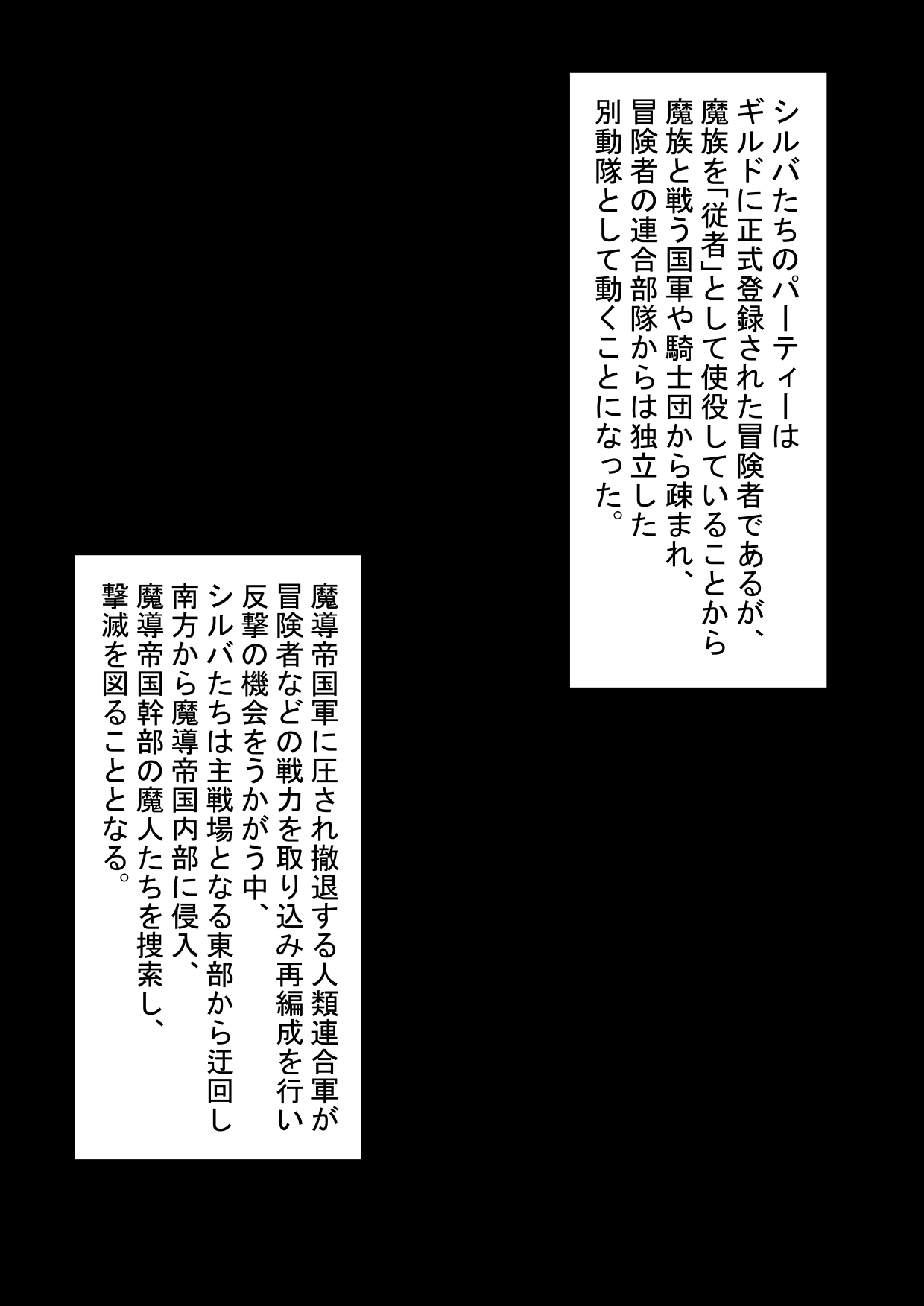 シルバたちのパーティーは
ギルドに正式登録された冒険者であるが、
魔族を「従者」として使役していることから
魔族と戦う国軍や騎士団から疎まれ、
冒険者の連合部隊からは独立した
別動隊として動くことになった。

魔導帝国軍に圧され撤退する人類連合軍が
冒険者などの戦力を取り込み再編成を行い
反撃の機会をうかがう中、
シルバたちは主戦場となる東部から迂回し
南方から魔導帝国内部に侵入、
魔導帝国幹部の魔人たちを捜索し、
撃滅を図ることとなる。